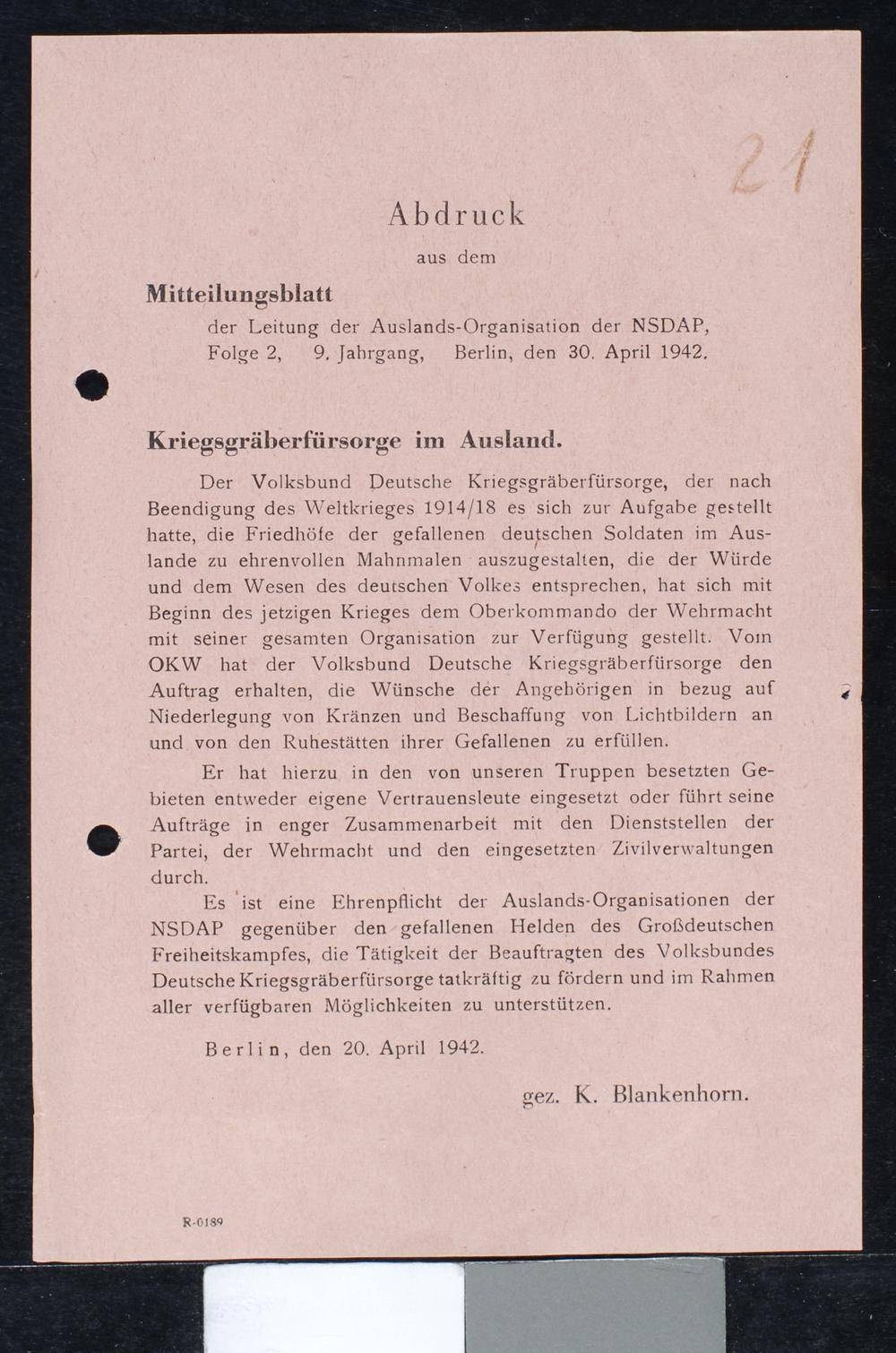 21

Abdruck

aus dem

Mitteilungsblatt

der Leitung der Auslands-Organisation der NSDAP,
Folge 2, 9. Jahrgang, Berlin, den 30. April 1942.

Kriegsgräberfürsorge im Ausland.

Der Volksbund Deutsche Kriegsgräberfürsorge, der nach Beendigung des Weltkrieges 1914/18 es sich zur Aufgabe gestellt hatte, die Friedhöfe der gefallenen deutschen Soldaten im Auslande zu ehrenvollen Mahnmalen auszugestalten, die der Würde und dem Wesen des deutschen Volkes entsprechen, hat sich mit Beginn des jetzigen Krieges dem Oberkommando der Wehrmacht mit seiner gesamten Organisation zur Verfügung gestellt. Vom OKW hat der Volksbund Deutsche Kriegsgräberfürsorge den Auftrag erhalten, die Wünsche der Angehörigen in bezug auf Niederlegung von Kränzen und Beschaffung von Lichtbildern an und von den Ruhestätten ihrer Gefallenen zu erfüllen.

Er hat hierzu in den von unseren Truppen besetzten Gebieten entweder eigene Vertrauensleute eingesetzt oder führt seine Aufträge in enger Zusammenarbeit mit den Dienststellen der Partei, der Wehrmacht und den eingesetzten Zivilverwaltungen durch.

Es ist eine Ehrenpflicht der Auslands-Organisationen der NSDAP gegenüber den gefallenen Helden des Großdeutschen Freiheitskampfes, die Tätigkeit der Beauftragten des Volksbundes Deutsche Kriegsgräberfürsorge tatkräftig zu fördern und im Rahmen aller verfügbaren Möglichkeiten zu unterstützen.

Berlin, den 20. April 1942.

gez. K. Blankenhorn.

R-0189